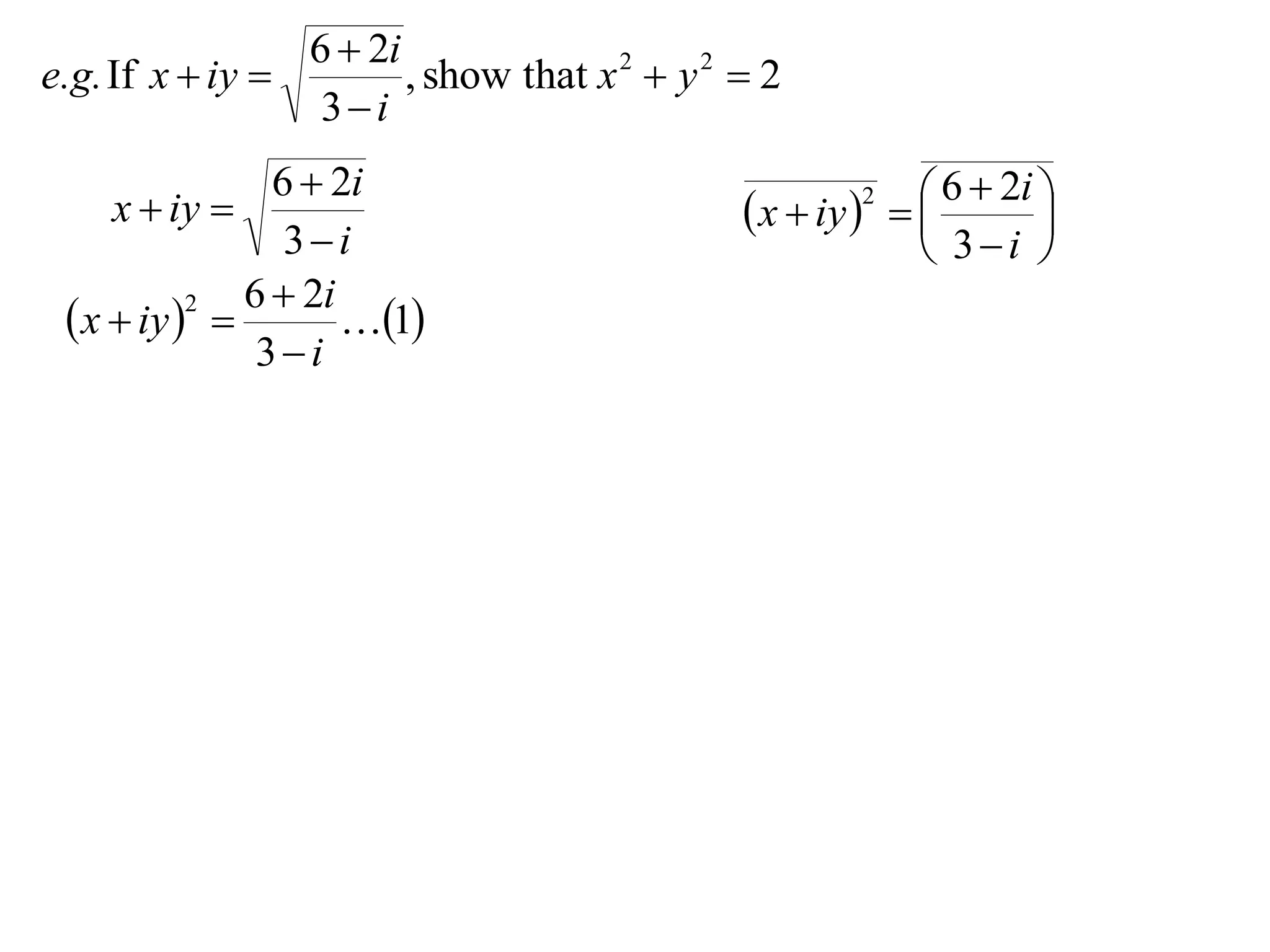 $e.g.$ If $x+iy=\sqrt{\frac{6+2i}{3-i}}$, show that $x^2+y^2=2$

$x+iy=\sqrt{\frac{6+2i}{3-i}}$

$(x+iy)^2=\frac{6+2i}{3-i}\ldots(1)$

$\overline{(x+iy)^2}=\overline{\left(\frac{6+2i}{3-i}\right)}$